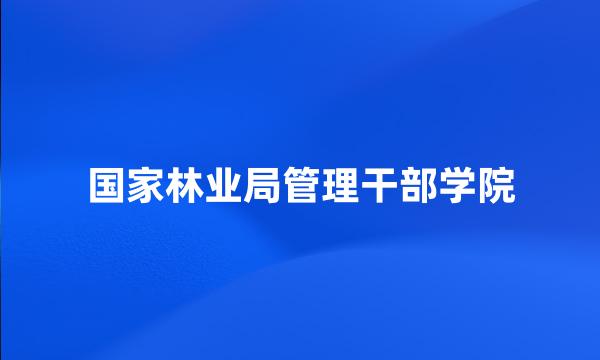 国家林业局管理干部学院